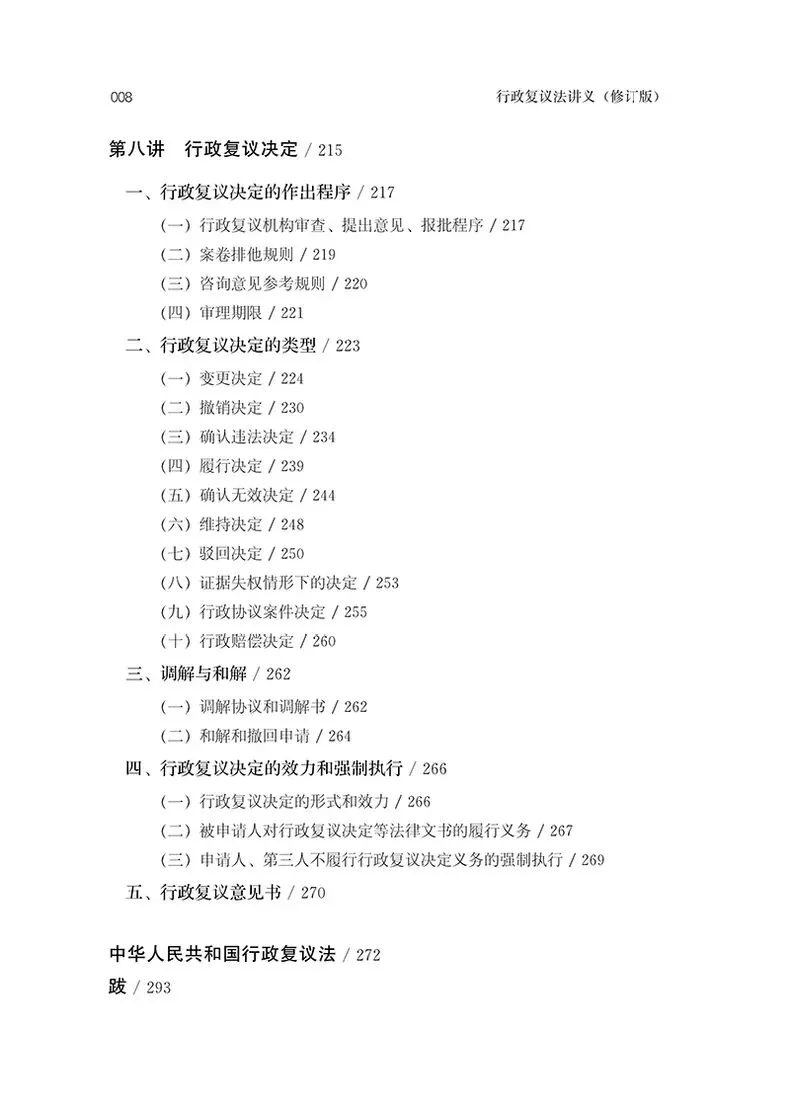 008　　行政复议法讲义（修订版）

第八讲　行政复议决定 / 215

一、行政复议决定的作出程序 / 217

（一）行政复议机构审查、提出意见、报批程序 / 217

（二）案卷排他规则 / 219

（三）咨询意见参考规则 / 220

（四）审理期限 / 221

二、行政复议决定的类型 / 223

（一）变更决定 / 224

（二）撤销决定 / 230

（三）确认违法决定 / 234

（四）履行决定 / 239

（五）确认无效决定 / 244

（六）维持决定 / 248

（七）驳回决定 / 250

（八）证据失权情形下的决定 / 253

（九）行政协议案件决定 / 255

（十）行政赔偿决定 / 260

三、调解与和解 / 262

（一）调解协议和调解书 / 262

（二）和解和撤回申请 / 264

四、行政复议决定的效力和强制执行 / 266

（一）行政复议决定的形式和效力 / 266

（二）被申请人对行政复议决定等法律文书的履行义务 / 267

（三）申请人、第三人不履行行政复议决定义务的强制执行 / 269

五、行政复议意见书 / 270

中华人民共和国行政复议法 / 272

跋 / 293